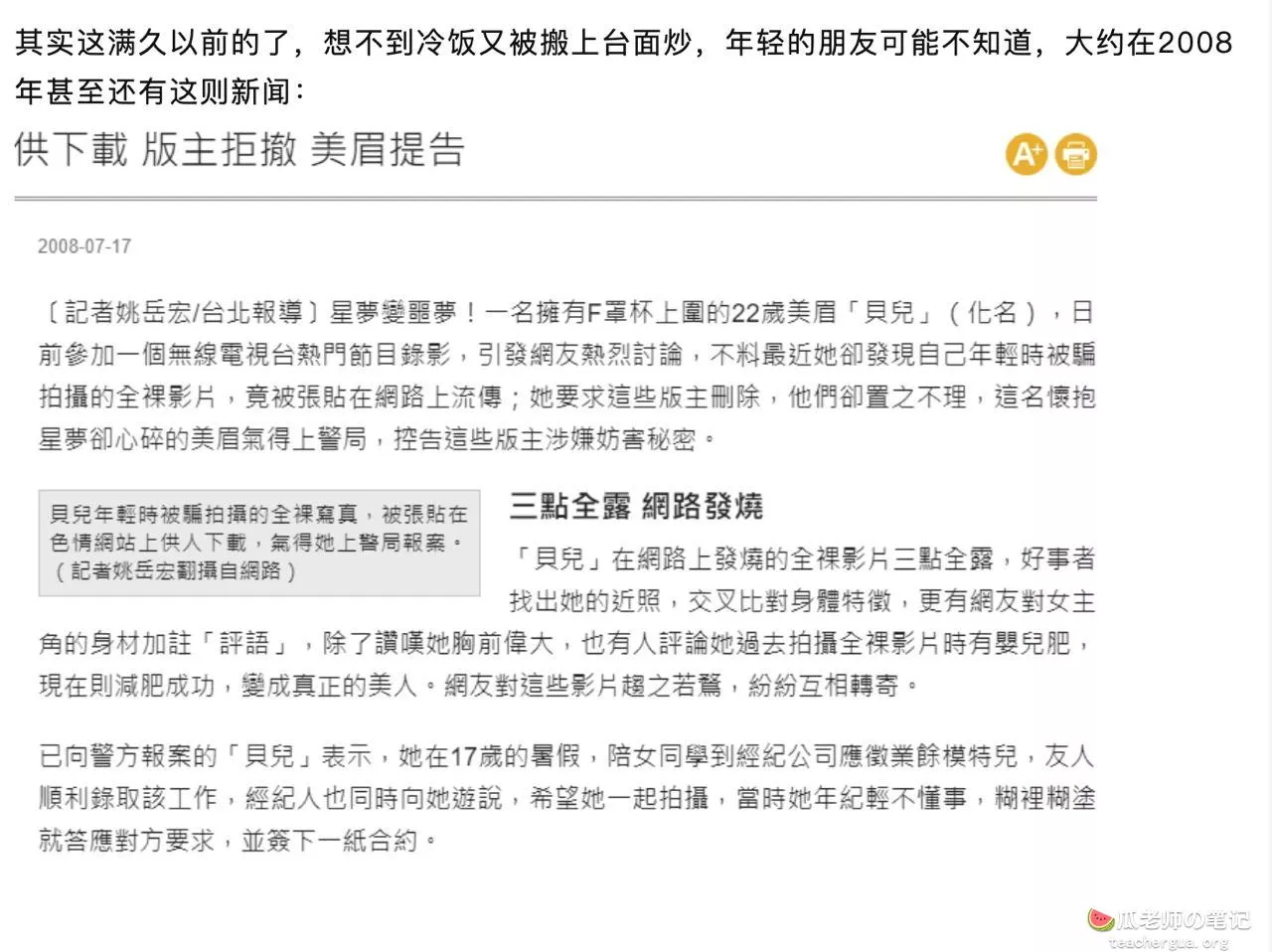 其实这满久以前的了，想不到冷饭又被搬上台面炒，年轻的朋友可能不知道，大约在2008年甚至还有这则新闻：

供下載 版主拒撤 美眉提告

A+

2008-07-17

〔記者姚岳宏/台北報導〕星夢變噩夢！一名擁有F罩杯上圍的22歲美眉「貝兒」（化名），日前參加一個無線電視台熱門節目錄影，引發網友熱烈討論，不料最近她卻發現自己年輕時被騙拍攝的全裸影片，竟被張貼在網路上流傳；她要求這些版主刪除，他們卻置之不理，這名懷抱星夢卻心碎的美眉氣得上警局，控告這些版主涉嫌妨害秘密。

貝兒年輕時被騙拍攝的全裸寫真，被張貼在色情網站上供人下載，氣得她上警局報案。（記者姚岳宏翻攝自網路）

三點全露 網路發燒

「貝兒」在網路上發燒的全裸影片三點全露，好事者找出她的近照，交叉比對身體特徵，更有網友對女主角的身材加註「評語」，除了讚嘆她胸前偉大，也有人評論她過去拍攝全裸影片時有嬰兒肥，現在則減肥成功，變成真正的美人。網友對這些影片趨之若鶩，紛紛互相轉寄。

已向警方報案的「貝兒」表示，她在17歲的暑假，陪女同學到經紀公司應徵業餘模特兒，友人順利錄取該工作，經紀人也同時向她遊說，希望她一起拍攝，當時她年紀輕不懂事，糊裡糊塗就答應對方要求，並簽下一紙合約。

瓜老师の笔记
teachergua.org